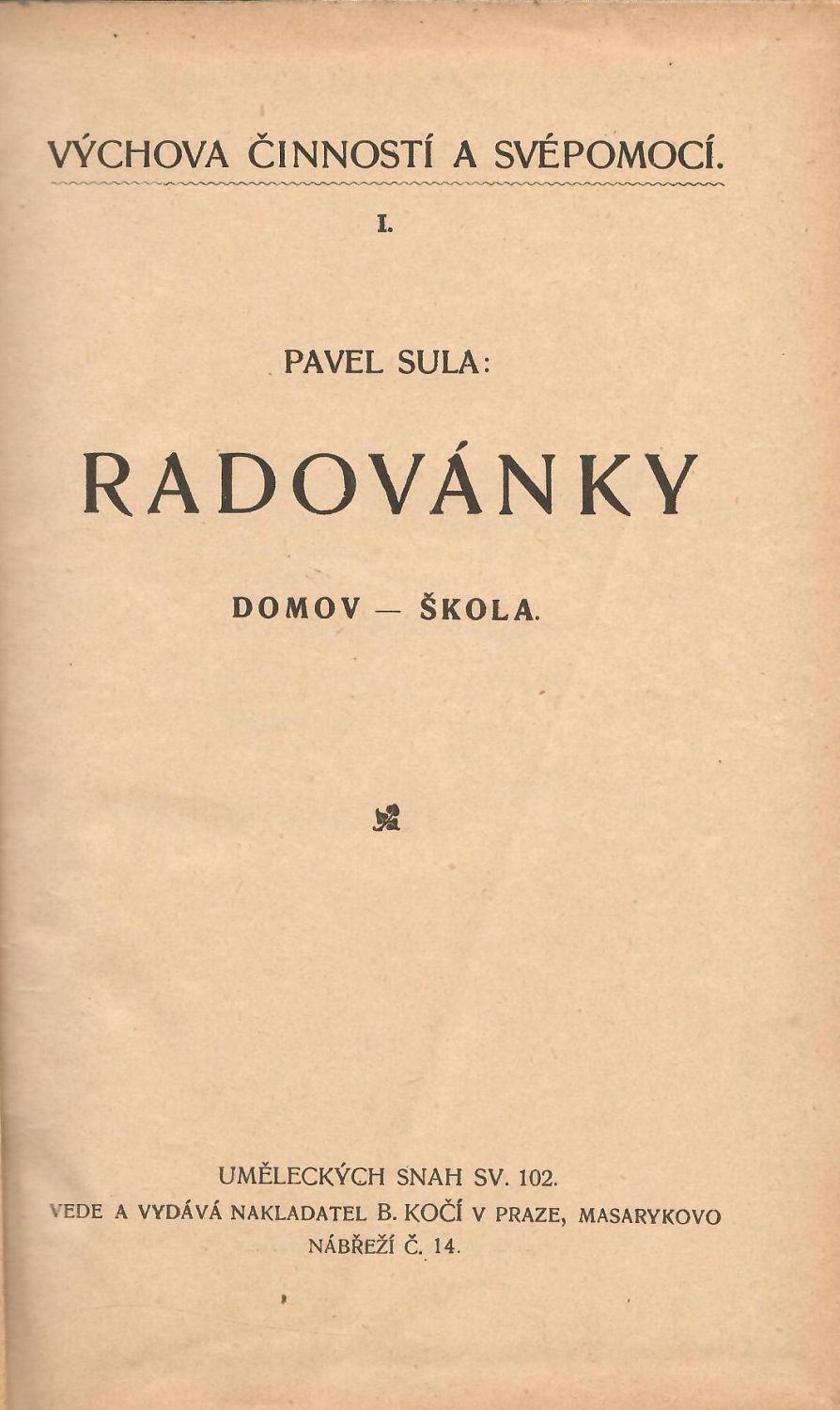 VÝCHOVA ČINNOSTÍ A SVÉPOMOCÍ.

I.

PAVEL SULA:

RADOVÁNKY

DOMOV — ŠKOLA.

UMĚLECKÝCH SNAH SV. 102.
VEDE A VYDÁVÁ NAKLADATEL B. KOČÍ V PRAZE, MASARYKOVO NÁBŘEŽÍ Č. 14.